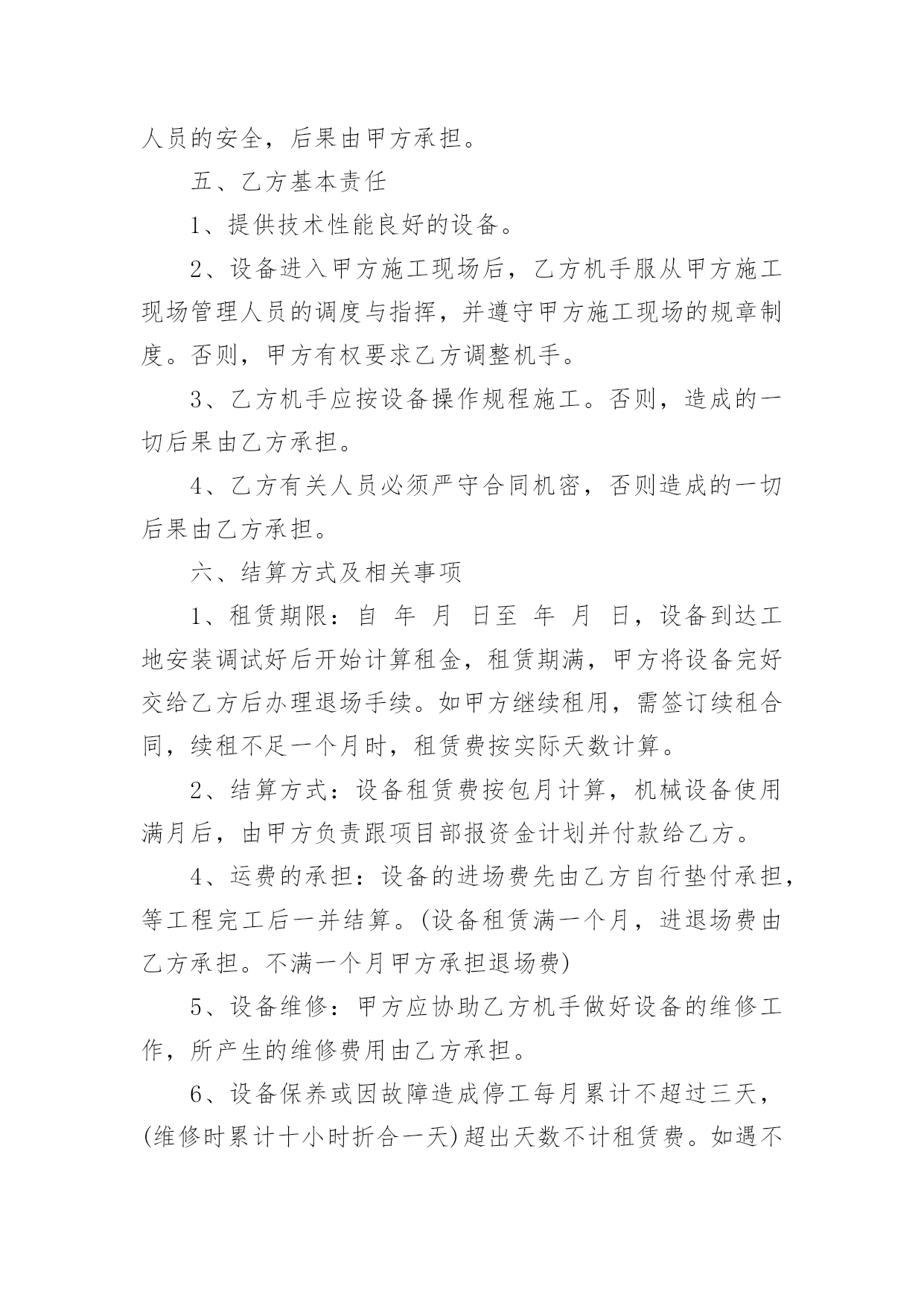 人员的安全，后果由甲方承担。

五、乙方基本责任

1、提供技术性能良好的设备。

2、设备进入甲方施工现场后，乙方机手服从甲方施工现场管理人员的调度与指挥，并遵守甲方施工现场的规章制度。否则，甲方有权要求乙方调整机手。

3、乙方机手应按设备操作规程施工。否则，造成的一切后果由乙方承担。

4、乙方有关人员必须严守合同机密，否则造成的一切后果由乙方承担。

六、结算方式及相关事项

1、租赁期限：自 年 月 日至 年 月 日，设备到达工地安装调试好后开始计算租金，租赁期满，甲方将设备完好交给乙方后办理退场手续。如甲方继续租用，需签订续租合同，续租不足一个月时，租赁费按实际天数计算。

2、结算方式：设备租赁费按包月计算，机械设备使用满月后，由甲方负责跟项目部报资金计划并付款给乙方。

4、运费的承担：设备的进场费先由乙方自行垫付承担，等工程完工后一并结算。(设备租赁满一个月，进退场费由乙方承担。不满一个月甲方承担退场费)

5、设备维修：甲方应协助乙方机手做好设备的维修工作，所产生的维修费用由乙方承担。

6、设备保养或因故障造成停工每月累计不超过三天，(维修时累计十小时折合一天)超出天数不计租赁费。如遇不